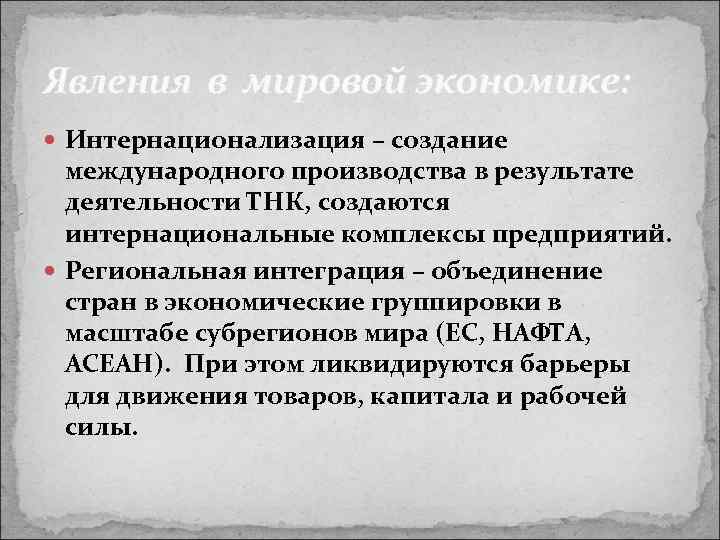 Явления в мировой экономике:

Интернационализация – создание международного производства в результате деятельности ТНК, создаются интернациональные комплексы предприятий.

Региональная интеграция – объединение стран в экономические группировки в масштабе субрегионов мира (ЕС, НАФТА, АСЕАН). При этом ликвидируются барьеры для движения товаров, капитала и рабочей силы.